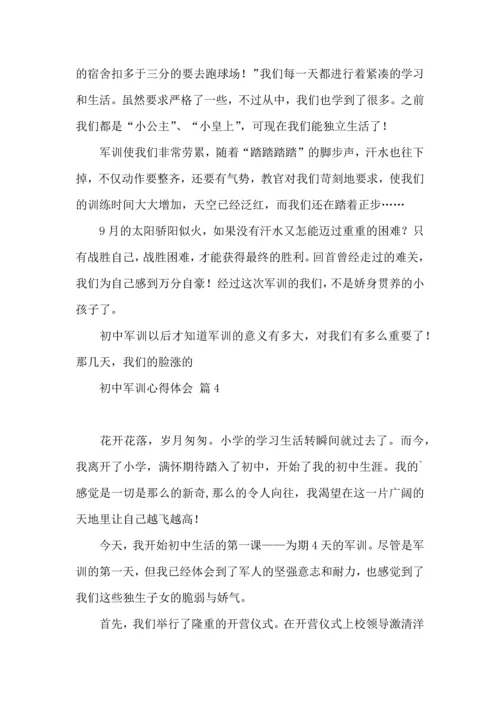 的宿舍扣多于三分的要去跑球场！”我们每一天都进行着紧凑的学习和生活。虽然要求严格了一些，不过从中，我们也学到了很多。之前我们都是“小公主”、“小皇上”，可现在我们能独立生活了！

军训使我们非常劳累，随着“踏踏踏踏”的脚步声，汗水也往下掉，不仅动作要整齐，还要有气势，教官对我们苛刻地要求，使我们的训练时间大大增加，天空已经泛红，而我们还在踏着正步……

9月的太阳骄阳似火，如果没有汗水又怎能迈过重重的困难？只有战胜自己，战胜困难，才能获得最终的胜利。回首曾经走过的难关，我们为自己感到万分自豪！经过这次军训的我们，不是娇身贯养的小孩子了。

初中军训以后才知道军训的意义有多大，对我们有多么重要了！那几天，我们的脸涨的

初中军训心得体会 篇4

花开花落，岁月匆匆。小学的学习生活转瞬间就过去了。而今，我离开了小学，满怀期待踏入了初中，开始了我的初中生涯。我的`感觉是一切是那么的新奇，那么的令人向往，我渴望在这一片广阔的天地里让自己越飞越高！

今天，我开始初中生活的第一课——为期4天的军训。尽管是军训的第一天，但我已经体会到了军人的坚强意志和耐力，也感觉到了我们这些独生子女的脆弱与娇气。

首先，我们举行了隆重的开营仪式。在开营仪式上校领导激清洋